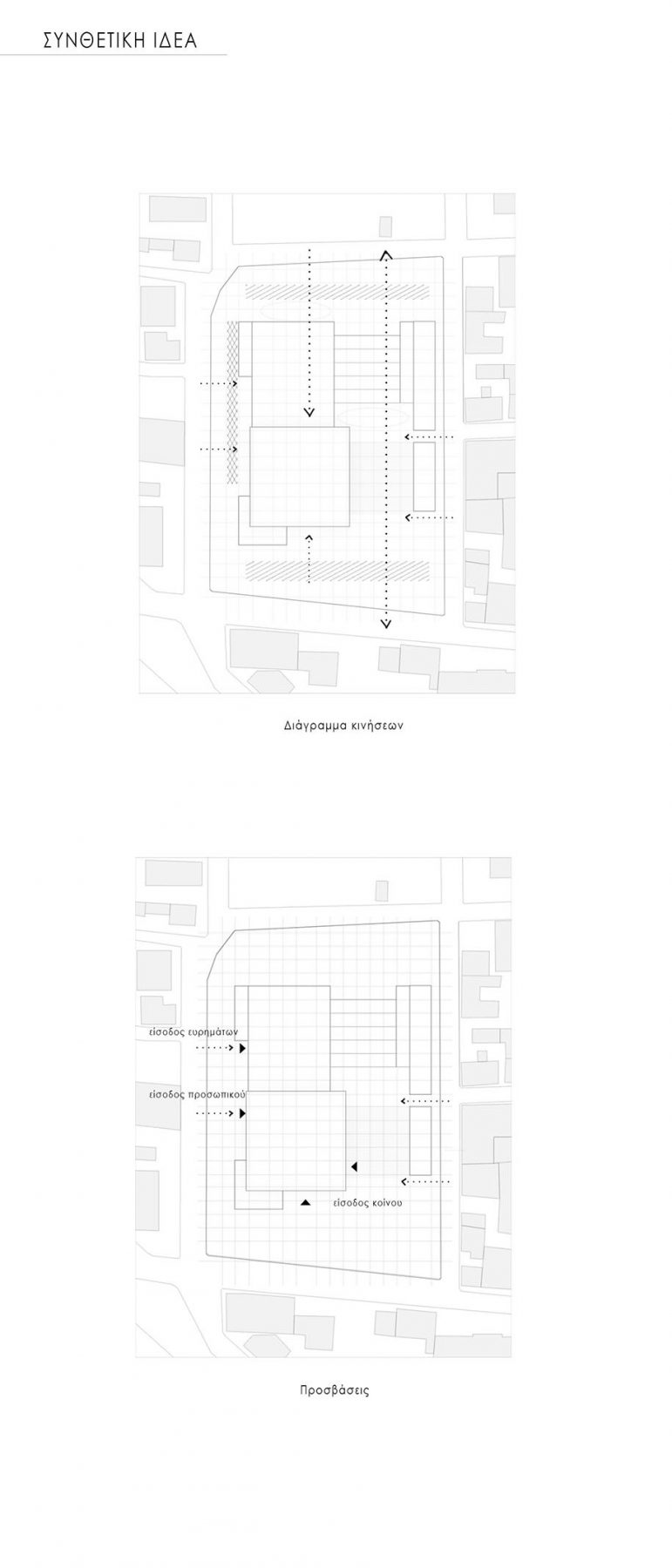 ΣΥΝΘΕΤΙΚΗ ΙΔΕΑ

Διάγραμμα κινήσεων

είσοδος ευρημάτων

είσοδος προσωπικού

είσοδος κοίνου

Προσβάσεις